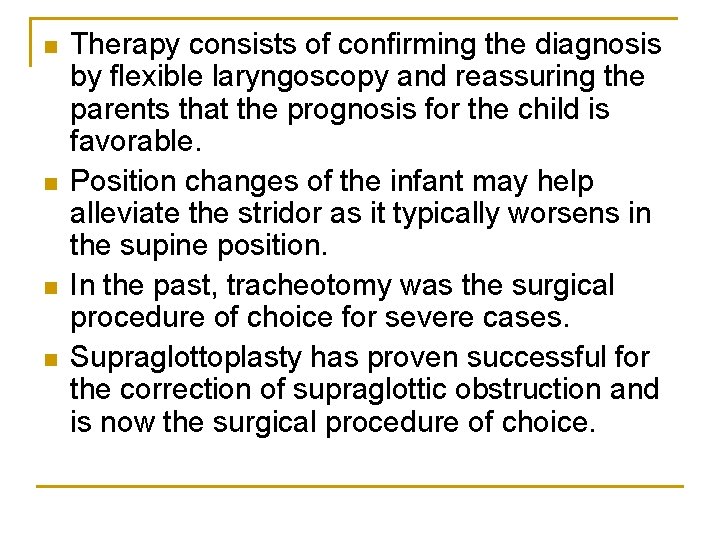 - Therapy consists of confirming the diagnosis by flexible laryngoscopy and reassuring the parents that the prognosis for the child is favorable.
- Position changes of the infant may help alleviate the stridor as it typically worsens in the supine position.
- In the past, tracheotomy was the surgical procedure of choice for severe cases.
- Supraglottoplasty has proven successful for the correction of supraglottic obstruction and is now the surgical procedure of choice.